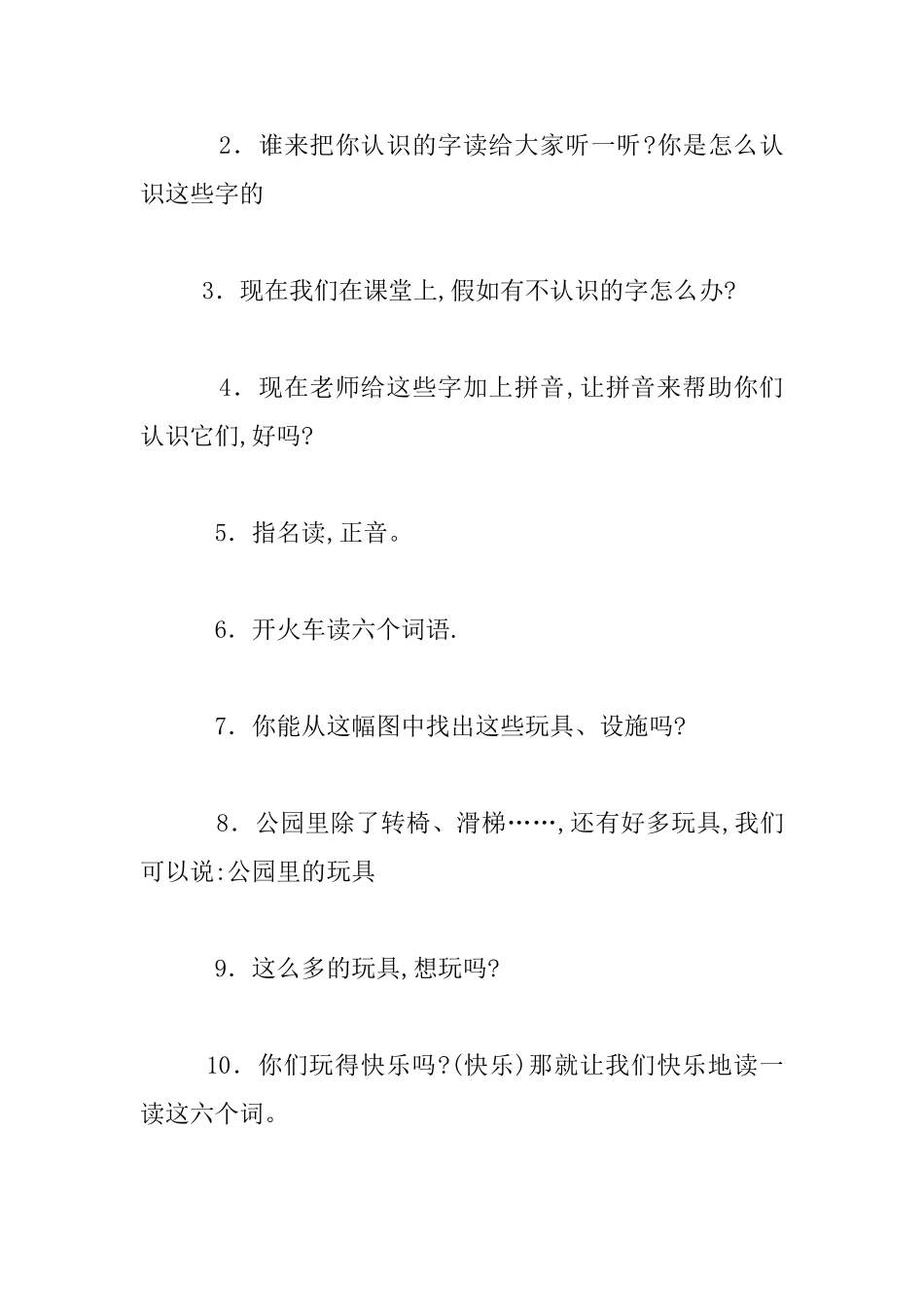 2．谁来把你认识的字读给大家听一听?你是怎么认识这些字的

3．现在我们在课堂上,假如有不认识的字怎么办?

4．现在老师给这些字加上拼音,让拼音来帮助你们认识它们,好吗?

5．指名读,正音。

6．开火车读六个词语.

7．你能从这幅图中找出这些玩具、设施吗?

8．公园里除了转椅、滑梯……,还有好多玩具,我们可以说:公园里的玩具

9．这么多的玩具,想玩吗?

10．你们玩得快乐吗?(快乐)那就让我们快乐地读一读这六个词。